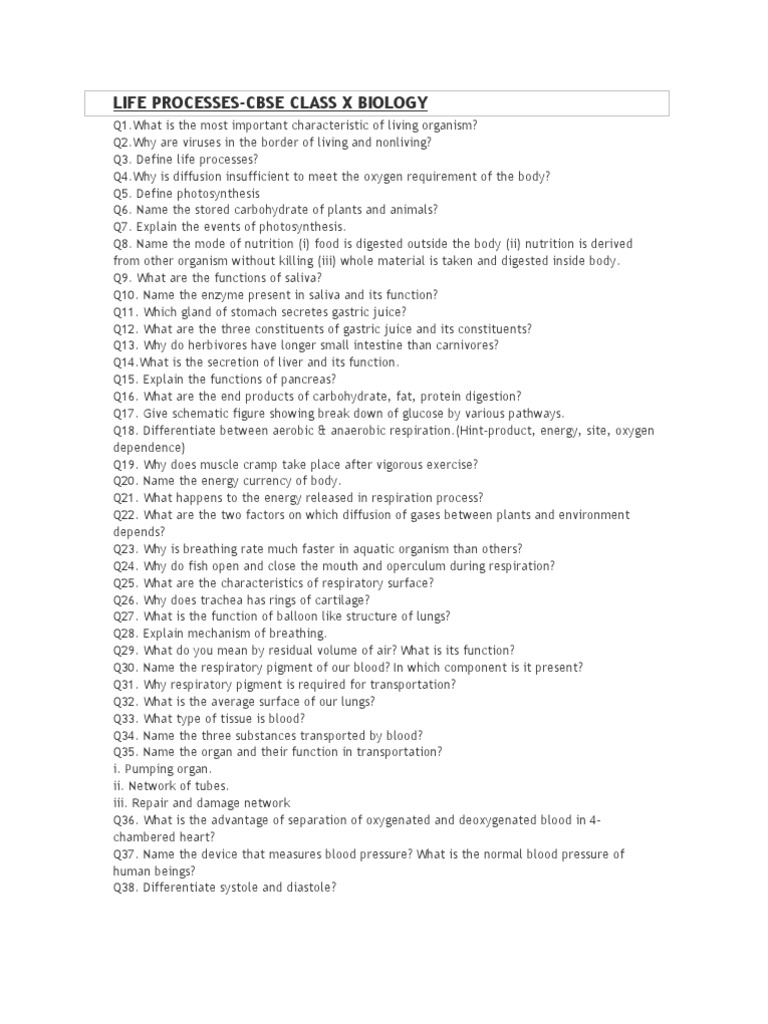 LIFE PROCESSES-CBSE CLASS X BIOLOGY

Q1.What is the most important characteristic of living organism?
Q2.Why are viruses in the border of living and nonliving?
Q3. Define life processes?
Q4.Why is diffusion insufficient to meet the oxygen requirement of the body?
Q5. Define photosynthesis
Q6. Name the stored carbohydrate of plants and animals?
Q7. Explain the events of photosynthesis.
Q8. Name the mode of nutrition (i) food is digested outside the body (ii) nutrition is derived from other organism without killing (iii) whole material is taken and digested inside body.
Q9. What are the functions of saliva?
Q10. Name the enzyme present in saliva and its function?
Q11. Which gland of stomach secretes gastric juice?
Q12. What are the three constituents of gastric juice and its constituents?
Q13. Why do herbivores have longer small intestine than carnivores?
Q14.What is the secretion of liver and its function.
Q15. Explain the functions of pancreas?
Q16. What are the end products of carbohydrate, fat, protein digestion?
Q17. Give schematic figure showing break down of glucose by various pathways.
Q18. Differentiate between aerobic & anaerobic respiration.(Hint-product, energy, site, oxygen dependence)
Q19. Why does muscle cramp take place after vigorous exercise?
Q20. Name the energy currency of body.
Q21. What happens to the energy released in respiration process?
Q22. What are the two factors on which diffusion of gases between plants and environment depends?
Q23. Why is breathing rate much faster in aquatic organism than others?
Q24. Why do fish open and close the mouth and operculum during respiration?
Q25. What are the characteristics of respiratory surface?
Q26. Why does trachea has rings of cartilage?
Q27. What is the function of balloon like structure of lungs?
Q28. Explain mechanism of breathing.
Q29. What do you mean by residual volume of air? What is its function?
Q30. Name the respiratory pigment of our blood? In which component is it present?
Q31. Why respiratory pigment is required for transportation?
Q32. What is the average surface of our lungs?
Q33. What type of tissue is blood?
Q34. Name the three substances transported by blood?
Q35. Name the organ and their function in transportation?
i. Pumping organ.
ii. Network of tubes.
iii. Repair and damage network
Q36. What is the advantage of separation of oxygenated and deoxygenated blood in 4-chambered heart?
Q37. Name the device that measures blood pressure? What is the normal blood pressure of human beings?
Q38. Differentiate systole and diastole?